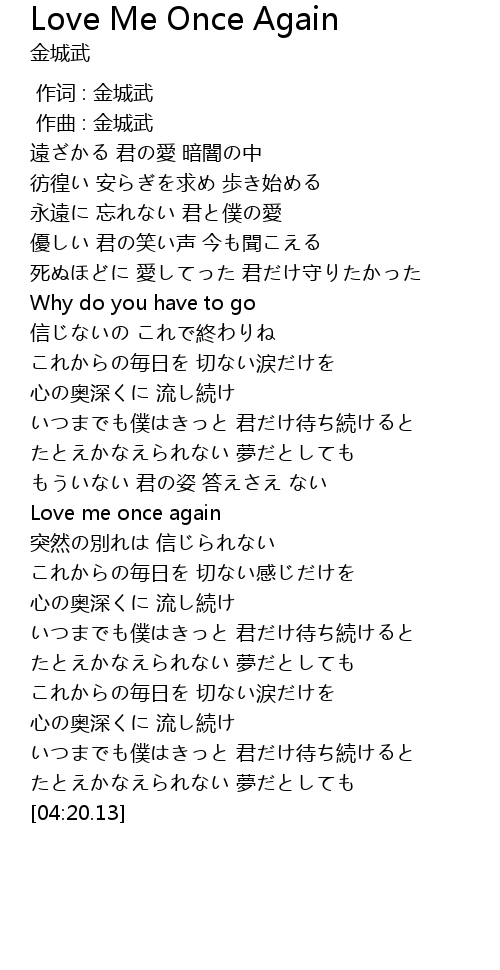 Love Me Once Again
金城武

作词 : 金城武
作曲 : 金城武
遠ざかる 君の愛 暗闇の中
彷徨い 安らぎを求め 歩き始める
永遠に 忘れない 君と僕の愛
優しい 君の笑い声 今も聞こえる
死ぬほどに 愛してった 君だけ守りたかった
Why do you have to go
信じないの これで終わりね
これからの毎日を 切ない涙だけを
心の奥深くに 流し続け
いつまでも僕はきっと 君だけ待ち続けると
たとえかなえられない 夢だとしても
もういない 君の姿 答えさえ ない
Love me once again
突然の別れは 信じられない
これからの毎日を 切ない感じだけを
心の奥深くに 流し続け
いつまでも僕はきっと 君だけ待ち続けると
たとえかなえられない 夢だとしても
これからの毎日を 切ない涙だけを
心の奥深くに 流し続け
いつまでも僕はきっと 君だけ待ち続けると
たとえかなえられない 夢だとしても
[04:20.13]